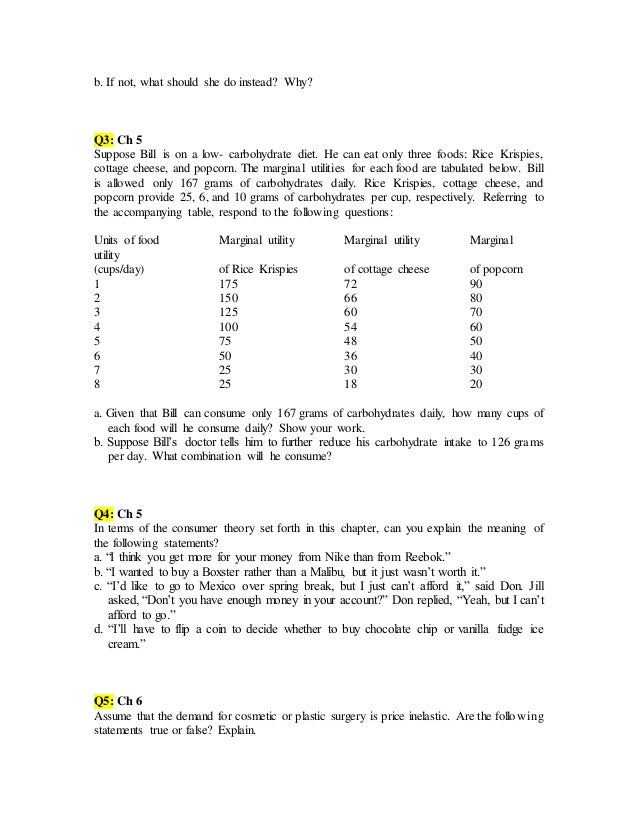 b. If not, what should she do instead? Why?

Q3: Ch 5
Suppose Bill is on a low- carbohydrate diet. He can eat only three foods: Rice Krispies, cottage cheese, and popcorn. The marginal utilities for each food are tabulated below. Bill is allowed only 167 grams of carbohydrates daily. Rice Krispies, cottage cheese, and popcorn provide 25, 6, and 10 grams of carbohydrates per cup, respectively. Referring to the accompanying table, respond to the following questions:

| Units of food utility (cups/day) | Marginal utility of Rice Krispies | Marginal utility of cottage cheese | Marginal of popcorn |
|---|---|---|---|
| 1 | 175 | 72 | 90 |
| 2 | 150 | 66 | 80 |
| 3 | 125 | 60 | 70 |
| 4 | 100 | 54 | 60 |
| 5 | 75 | 48 | 50 |
| 6 | 50 | 36 | 40 |
| 7 | 25 | 30 | 30 |
| 8 | 25 | 18 | 20 |

a. Given that Bill can consume only 167 grams of carbohydrates daily, how many cups of each food will he consume daily? Show your work.
b. Suppose Bill's doctor tells him to further reduce his carbohydrate intake to 126 grams per day. What combination will he consume?

Q4: Ch 5
In terms of the consumer theory set forth in this chapter, can you explain the meaning of the following statements?
a. "I think you get more for your money from Nike than from Reebok."
b. "I wanted to buy a Boxster rather than a Malibu, but it just wasn't worth it."
c. "I'd like to go to Mexico over spring break, but I just can't afford it," said Don. Jill asked, "Don't you have enough money in your account?" Don replied, "Yeah, but I can't afford to go."
d. "I'll have to flip a coin to decide whether to buy chocolate chip or vanilla fudge ice cream."

Q5: Ch 6
Assume that the demand for cosmetic or plastic surgery is price inelastic. Are the following statements true or false? Explain.